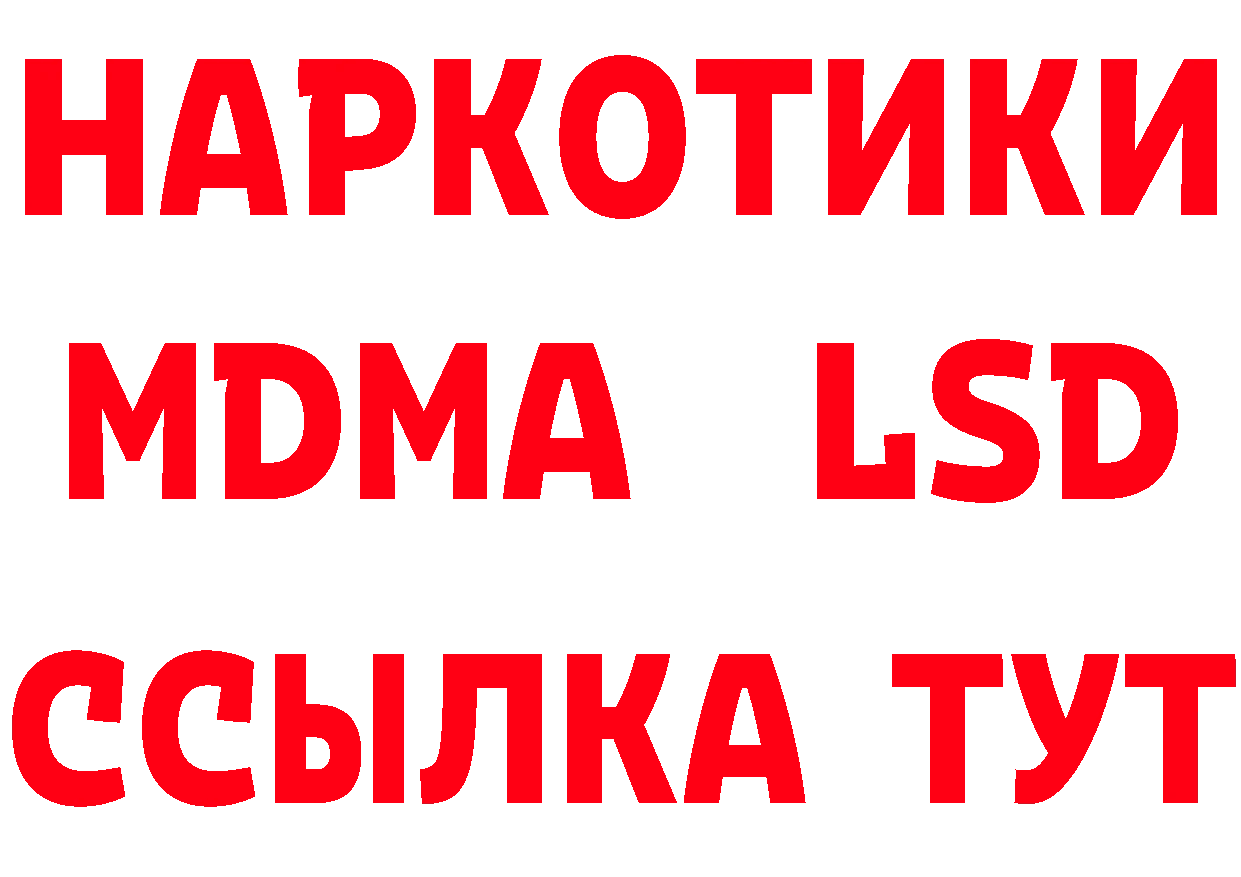 НАРКОТИКИ
MDMA LSD
ССЫЛКА ТУТ